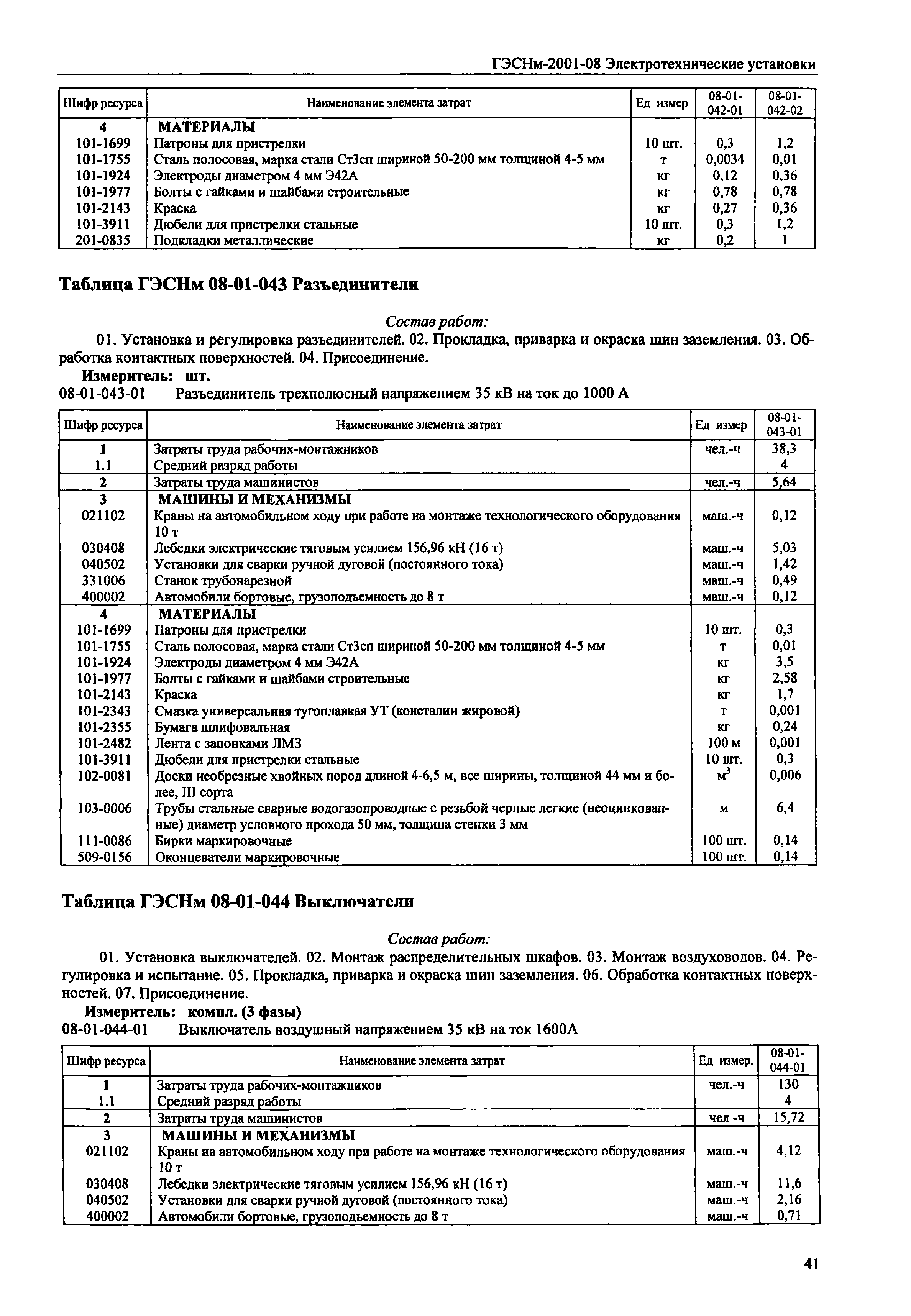 ГЭСНм-2001-08 Электротехнические установки

| Шифр ресурса | Наименование элемента затрат | Ед измер | 08-01-042-01 | 08-01-042-02 |
|---|---|---|---|---|
| 4 | МАТЕРИАЛЫ | | | |
| 101-1699 | Патроны для пристрелки | 10 шт. | 0,3 | 1,2 |
| 101-1755 | Сталь полосовая, марка стали Ст3сп шириной 50-200 мм толщиной 4-5 мм | т | 0,0034 | 0,01 |
| 101-1924 | Электроды диаметром 4 мм Э42А | кг | 0,12 | 0,36 |
| 101-1977 | Болты с гайками и шайбами строительные | кг | 0,78 | 0,78 |
| 101-2143 | Краска | кг | 0,27 | 0,36 |
| 101-3911 | Дюбели для пристрелки стальные | 10 шт. | 0,3 | 1,2 |
| 201-0835 | Подкладки металлические | кг | 0,2 | 1 |

Таблица ГЭСНм 08-01-043 Разъединители

Состав работ:

01. Установка и регулировка разъединителей. 02. Прокладка, приварка и окраска шин заземления. 03. Обработка контактных поверхностей. 04. Присоединение.

Измеритель: шт.

08-01-043-01 Разъединитель трехполюсный напряжением 35 кВ на ток до 1000 А

| Шифр ресурса | Наименование элемента затрат | Ед измер | 08-01-043-01 |
|---|---|---|---|
| 1 | Затраты труда рабочих-монтажников | чел.-ч | 38,3 |
| 1.1 | Средний разряд работы | | 4 |
| 2 | Затраты труда машинистов | чел.-ч | 5,64 |
| 3 | МАШИНЫ И МЕХАНИЗМЫ | | |
| 021102 | Краны на автомобильном ходу при работе на монтаже технологического оборудования 10 т | маш.-ч | 0,12 |
| 030408 | Лебедки электрические тяговым усилием 156,96 кН (16 т) | маш.-ч | 5,03 |
| 040502 | Установки для сварки ручной дуговой (постоянного тока) | маш.-ч | 1,42 |
| 331006 | Станок трубонарезной | маш.-ч | 0,49 |
| 400002 | Автомобили бортовые, грузоподъемность до 8 т | маш.-ч | 0,12 |
| 4 | МАТЕРИАЛЫ | | |
| 101-1699 | Патроны для пристрелки | 10 шт. | 0,3 |
| 101-1755 | Сталь полосовая, марка стали Ст3сп шириной 50-200 мм толщиной 4-5 мм | т | 0,01 |
| 101-1924 | Электроды диаметром 4 мм Э42А | кг | 3,5 |
| 101-1977 | Болты с гайками и шайбами строительные | кг | 2,58 |
| 101-2143 | Краска | кг | 1,7 |
| 101-2343 | Смазка универсальная тугоплавкая УТ (консталин жировой) | т | 0,001 |
| 101-2355 | Бумага шлифовальная | кг | 0,24 |
| 101-2482 | Лента с запонками ЛМЗ | 100 м | 0,001 |
| 101-3911 | Дюбели для пристрелки стальные | 10 шт. | 0,3 |
| 102-0081 | Доски необрезные хвойных пород длиной 4-6,5 м, все ширины, толщиной 44 мм и более, III сорта | $м^3$ | 0,006 |
| 103-0006 | Трубы стальные сварные водогазопроводные с резьбой черные легкие (неоцинкованные) диаметр условного прохода 50 мм, толщина стенки 3 мм | м | 6,4 |
| 111-0086 | Бирки маркировочные | 100 шт. | 0,14 |
| 509-0156 | Оконцеватели маркировочные | 100 шт. | 0,14 |

Таблица ГЭСНм 08-01-044 Выключатели

Состав работ:

01. Установка выключателей. 02. Монтаж распределительных шкафов. 03. Монтаж воздуховодов. 04. Регулировка и испытание. 05. Прокладка, приварка и окраска шин заземления. 06. Обработка контактных поверхностей. 07. Присоединение.

Измеритель: компл. (3 фазы)

08-01-044-01 Выключатель воздушный напряжением 35 кВ на ток 1600А

| Шифр ресурса | Наименование элемента затрат | Ед измер. | 08-01-044-01 |
|---|---|---|---|
| 1 | Затраты труда рабочих-монтажников | чел.-ч | 130 |
| 1.1 | Средний разряд работы | | 4 |
| 2 | Затраты труда машинистов | чел -ч | 15,72 |
| 3 | МАШИНЫ И МЕХАНИЗМЫ | | |
| 021102 | Краны на автомобильном ходу при работе на монтаже технологического оборудования 10 т | маш.-ч | 4,12 |
| 030408 | Лебедки электрические тяговым усилием 156,96 кН (16 т) | маш.-ч | 11,6 |
| 040502 | Установки для сварки ручной дуговой (постоянного тока) | маш.-ч | 2,16 |
| 400002 | Автомобили бортовые, грузоподъемность до 8 т | маш.-ч | 0,71 |

41